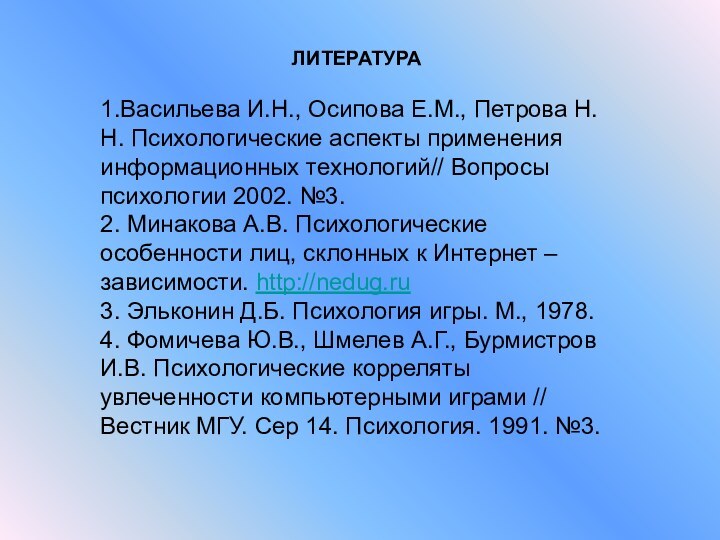 ЛИТЕРАТУРА

1.Васильева И.Н., Осипова Е.М., Петрова Н. Н. Психологические аспекты применения информационных технологий// Вопросы психологии 2002. №3.
2. Минакова А.В. Психологические особенности лиц, склонных к Интернет – зависимости. http://nedug.ru
3. Эльконин Д.Б. Психология игры. М., 1978.
4. Фомичева Ю.В., Шмелев А.Г., Бурмистров И.В. Психологические корреляты увлеченности компьютерными играми // Вестник МГУ. Сер 14. Психология. 1991. №3.